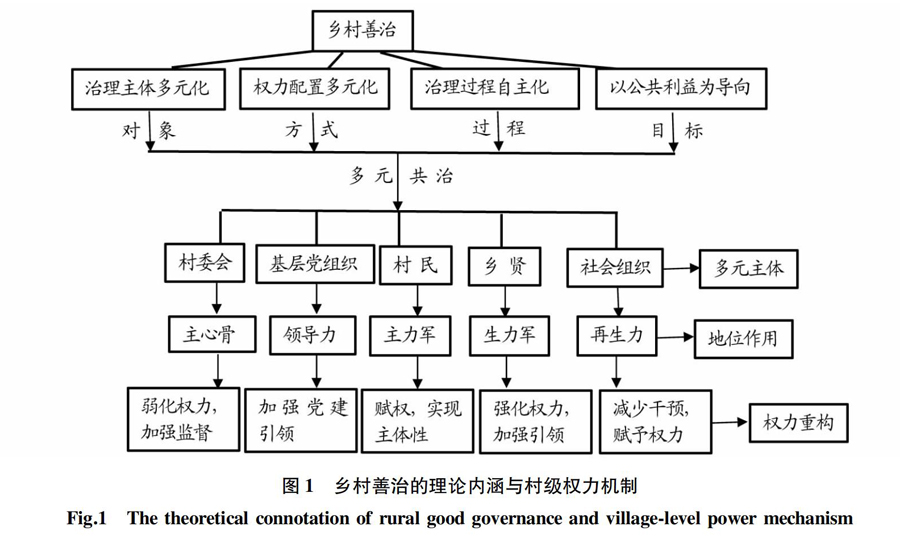 乡村善治

治理主体多元化

权力配置多元化

治理过程自主化

以公共利益为导向

对象

方式

过程

目标

多元共治

村委会

基层党组织

村民

乡贤

社会组织

多元主体

主心骨

领导力

主力军

生力军

再生力

地位作用

弱化权力，加强监督

加强党建引领

赋权，实现主体性

强化权力，加强引领

减少干预，赋予权力

权力重构

图1 乡村善治的理论内涵与村级权力机制

Fig.1 The theoretical connotation of rural good governance and village-level power mechanism